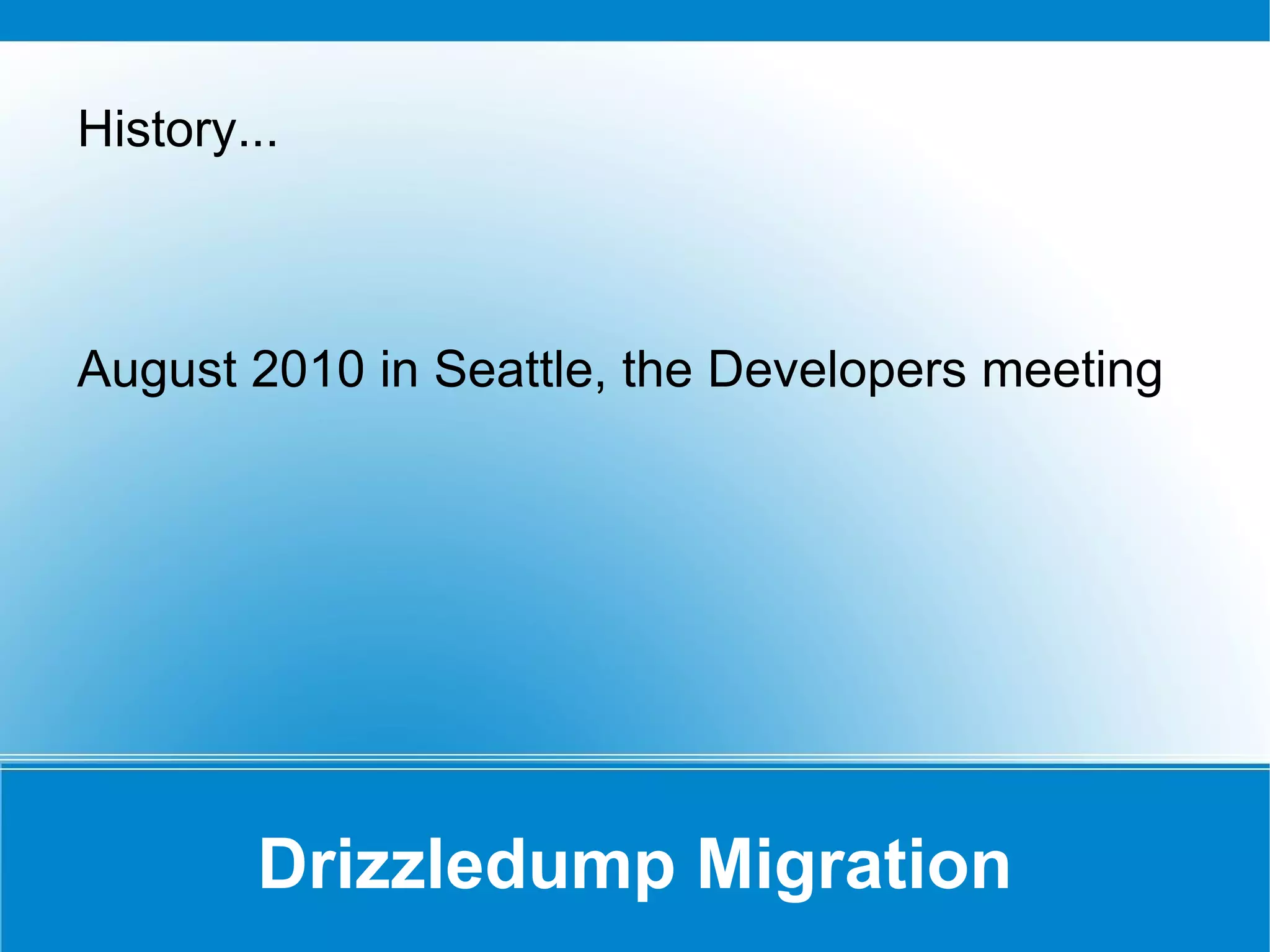 History...

August 2010 in Seattle, the Developers meeting

Drizzledump Migration